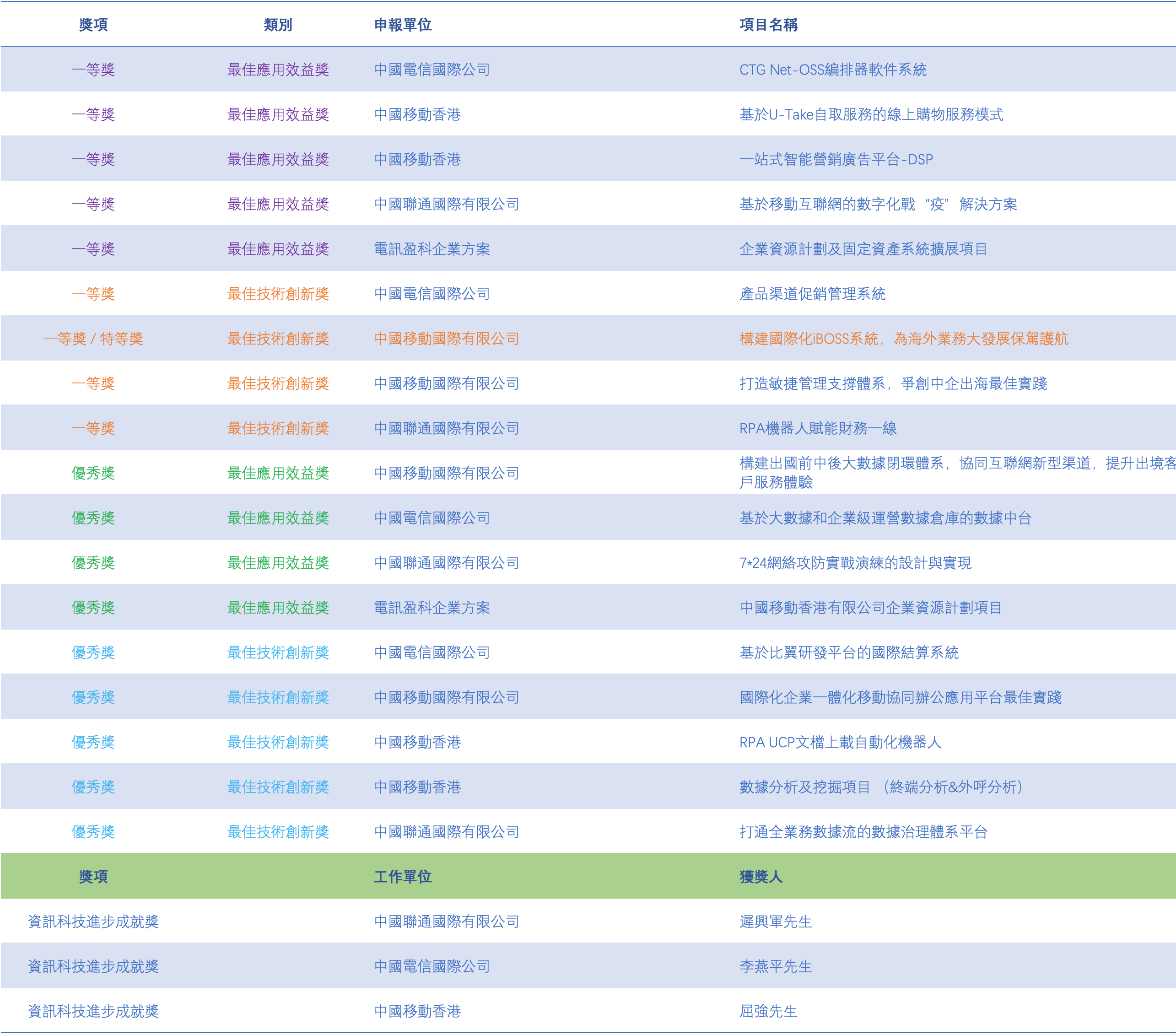 | 獎項 | 類別 | 申報單位 | 項目名稱 |
|---|---|---|---|
| 一等獎 | 最佳應用效益獎 | 中國電信國際公司 | CTG Net-OSS編排器軟件系統 |
| 一等獎 | 最佳應用效益獎 | 中國移動香港 | 基於U-Take自取服務的線上購物服務模式 |
| 一等獎 | 最佳應用效益獎 | 中國移動香港 | 一站式智能營銷廣告平台-DSP |
| 一等獎 | 最佳應用效益獎 | 中國聯通國際有限公司 | 基於移動互聯網的數字化戰“疫”解決方案 |
| 一等獎 | 最佳應用效益獎 | 電訊盈科企業方案 | 企業資源計劃及固定資產系統擴展項目 |
| 一等獎 | 最佳技術創新獎 | 中國電信國際公司 | 產品渠道促銷管理系統 |
| 一等獎 / 特等獎 | 最佳技術創新獎 | 中國移動國際有限公司 | 構建國際化iBOSS系統，為海外業務大發展保駕護航 |
| 一等獎 | 最佳技術創新獎 | 中國移動國際有限公司 | 打造敏捷管理支撐體系，爭創中企出海最佳實踐 |
| 一等獎 | 最佳技術創新獎 | 中國聯通國際有限公司 | RPA機器人賦能財務一線 |
| 優秀獎 | 最佳應用效益獎 | 中國移動國際有限公司 | 構建出國前中後大數據閉環體系，協同互聯網新型渠道，提升出境客戶服務體驗 |
| 優秀獎 | 最佳應用效益獎 | 中國電信國際公司 | 基於大數據和企業級運營數據倉庫的數據中台 |
| 優秀獎 | 最佳應用效益獎 | 中國聯通國際有限公司 | 7*24網絡攻防實戰演練的設計與實現 |
| 優秀獎 | 最佳應用效益獎 | 電訊盈科企業方案 | 中國移動香港有限公司企業資源計劃項目 |
| 優秀獎 | 最佳技術創新獎 | 中國電信國際公司 | 基於比翼研發平台的國際結算系統 |
| 優秀獎 | 最佳技術創新獎 | 中國移動國際有限公司 | 國際化企業一體化移動協同辦公應用平台最佳實踐 |
| 優秀獎 | 最佳技術創新獎 | 中國移動香港 | RPA UCP文檔上載自動化機器人 |
| 優秀獎 | 最佳技術創新獎 | 中國移動香港 | 數據分析及挖掘項目（終端分析&外呼分析） |
| 優秀獎 | 最佳技術創新獎 | 中國聯通國際有限公司 | 打通全業務數據流的數據治理體系平台 |
| 獎項 |  | 工作單位 | 獲獎人 |
| 資訊科技進步成就獎 |  | 中國聯通國際有限公司 | 遲興軍先生 |
| 資訊科技進步成就獎 |  | 中國電信國際公司 | 李燕平先生 |
| 資訊科技進步成就獎 |  | 中國移動香港 | 屈強先生 |